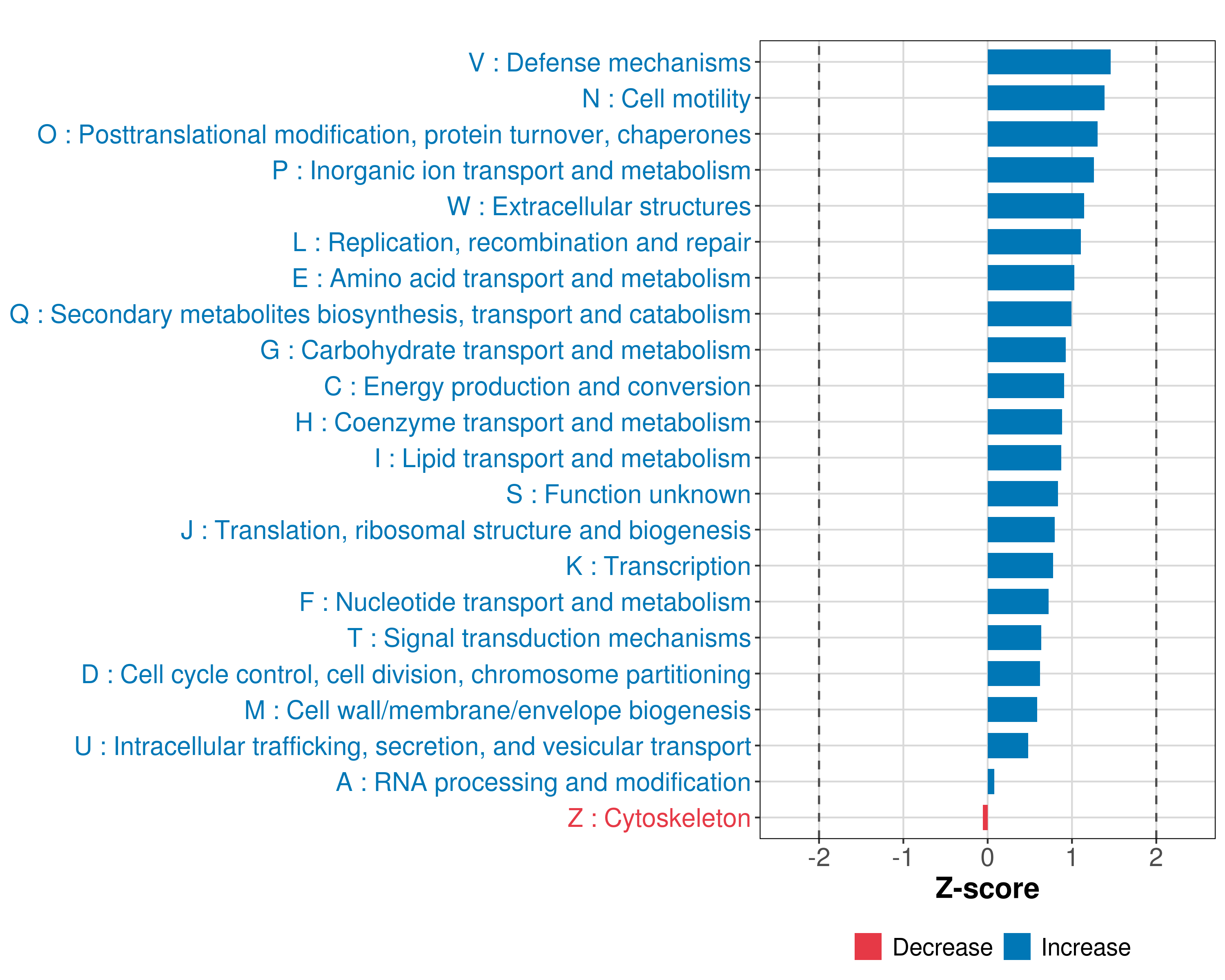 V : Defense mechanisms
N : Cell motility
O : Posttranslational modification, protein turnover, chaperones
P : Inorganic ion transport and metabolism
W : Extracellular structures
L : Replication, recombination and repair
E : Amino acid transport and metabolism
Q : Secondary metabolites biosynthesis, transport and catabolism
G : Carbohydrate transport and metabolism
C : Energy production and conversion
H : Coenzyme transport and metabolism
I : Lipid transport and metabolism
S : Function unknown
J : Translation, ribosomal structure and biogenesis
K : Transcription
F : Nucleotide transport and metabolism
T : Signal transduction mechanisms
D : Cell cycle control, cell division, chromosome partitioning
M : Cell wall/membrane/envelope biogenesis
U : Intracellular trafficking, secretion, and vesicular transport
A : RNA processing and modification
Z : Cytoskeleton

-2 -1 0 1 2
Z-score

Decrease Increase